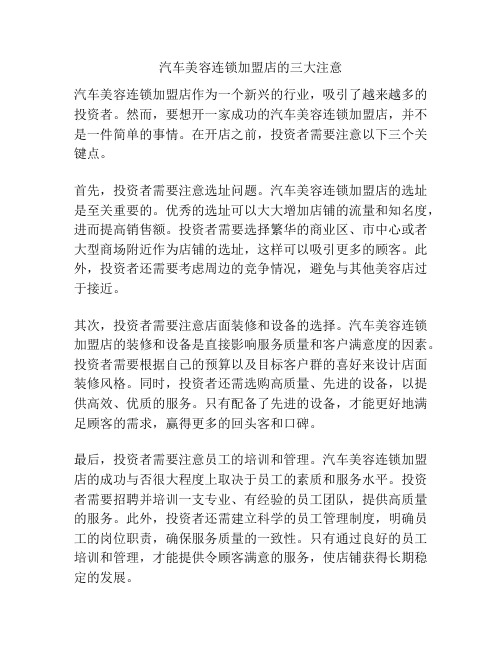 汽车美容连锁加盟店的三大注意

汽车美容连锁加盟店作为一个新兴的行业，吸引了越来越多的投资者。然而，要想开一家成功的汽车美容连锁加盟店，并不是一件简单的事情。在开店之前，投资者需要注意以下三个关键点。

首先，投资者需要注意选址问题。汽车美容连锁加盟店的选址是至关重要的。优秀的选址可以大大增加店铺的流量和知名度，进而提高销售额。投资者需要选择繁华的商业区、市中心或者大型商场附近作为店铺的选址，这样可以吸引更多的顾客。此外，投资者还需要考虑周边的竞争情况，避免与其他美容店过于接近。

其次，投资者需要注意店面装修和设备的选择。汽车美容连锁加盟店的装修和设备是直接影响服务质量和客户满意度的因素。投资者需要根据自己的预算以及目标客户群的喜好来设计店面装修风格。同时，投资者还需选购高质量、先进的设备，以提供高效、优质的服务。只有配备了先进的设备，才能更好地满足顾客的需求，赢得更多的回头客和口碑。

最后，投资者需要注意员工的培训和管理。汽车美容连锁加盟店的成功与否很大程度上取决于员工的素质和服务水平。投资者需要招聘并培训一支专业、有经验的员工团队，提供高质量的服务。此外，投资者还需建立科学的员工管理制度，明确员工的岗位职责，确保服务质量的一致性。只有通过良好的员工培训和管理，才能提供令顾客满意的服务，使店铺获得长期稳定的发展。